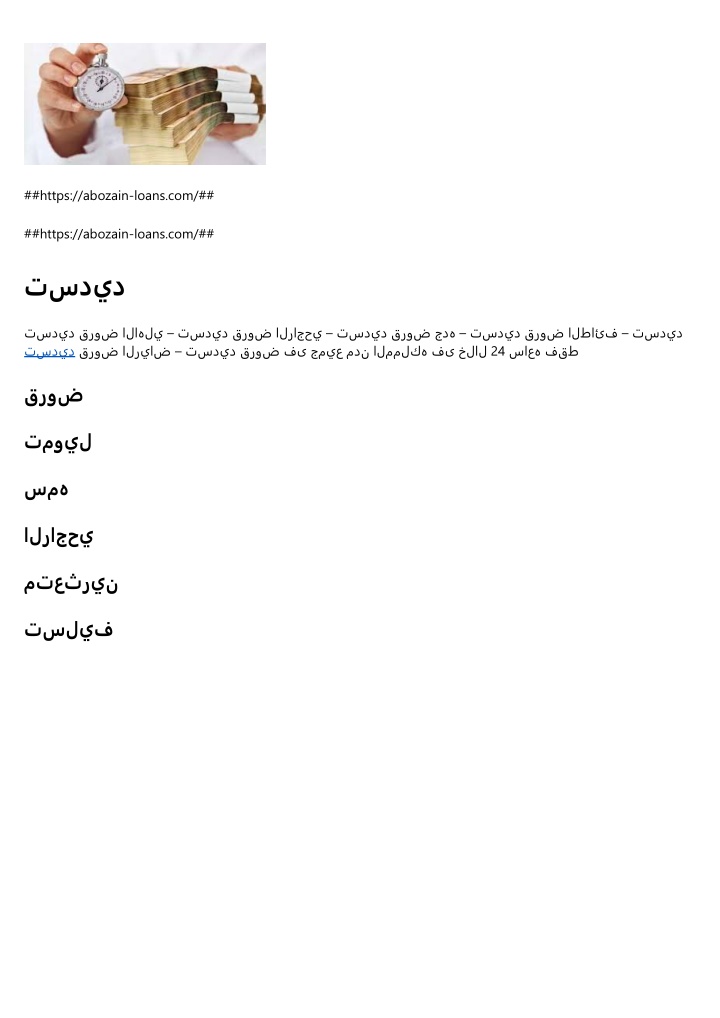 ##https://abozain-loans.com/##

##https://abozain-loans.com/##

تسديد

تسديد قروض الاهلي – تسديد قروض الراجحي – تسديد قروض جده – تسديد قروض الطائف – تسديد قروض الرياض – تسديد قروض فى جميع مدن المملكه فى خلال 24 ساعه فقط تسديد

قروض

تمويل

سمه

الراجحي

متعثرين

تسليف